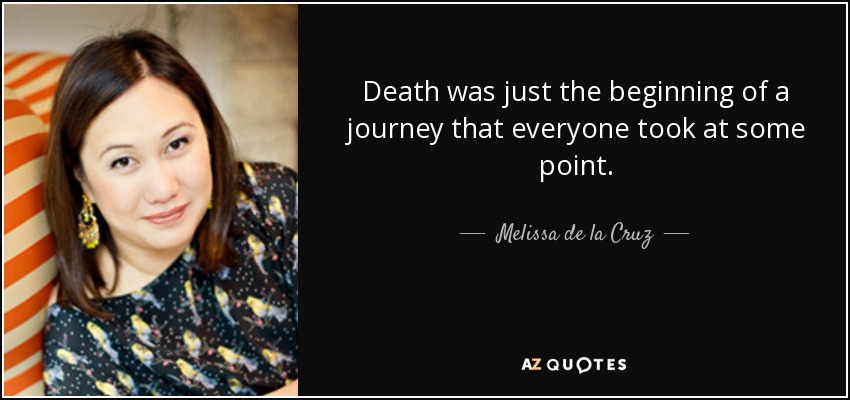 Death was just the beginning of a journey that everyone took at some point.

— Melissa de la Cruz —

AZ QUOTES